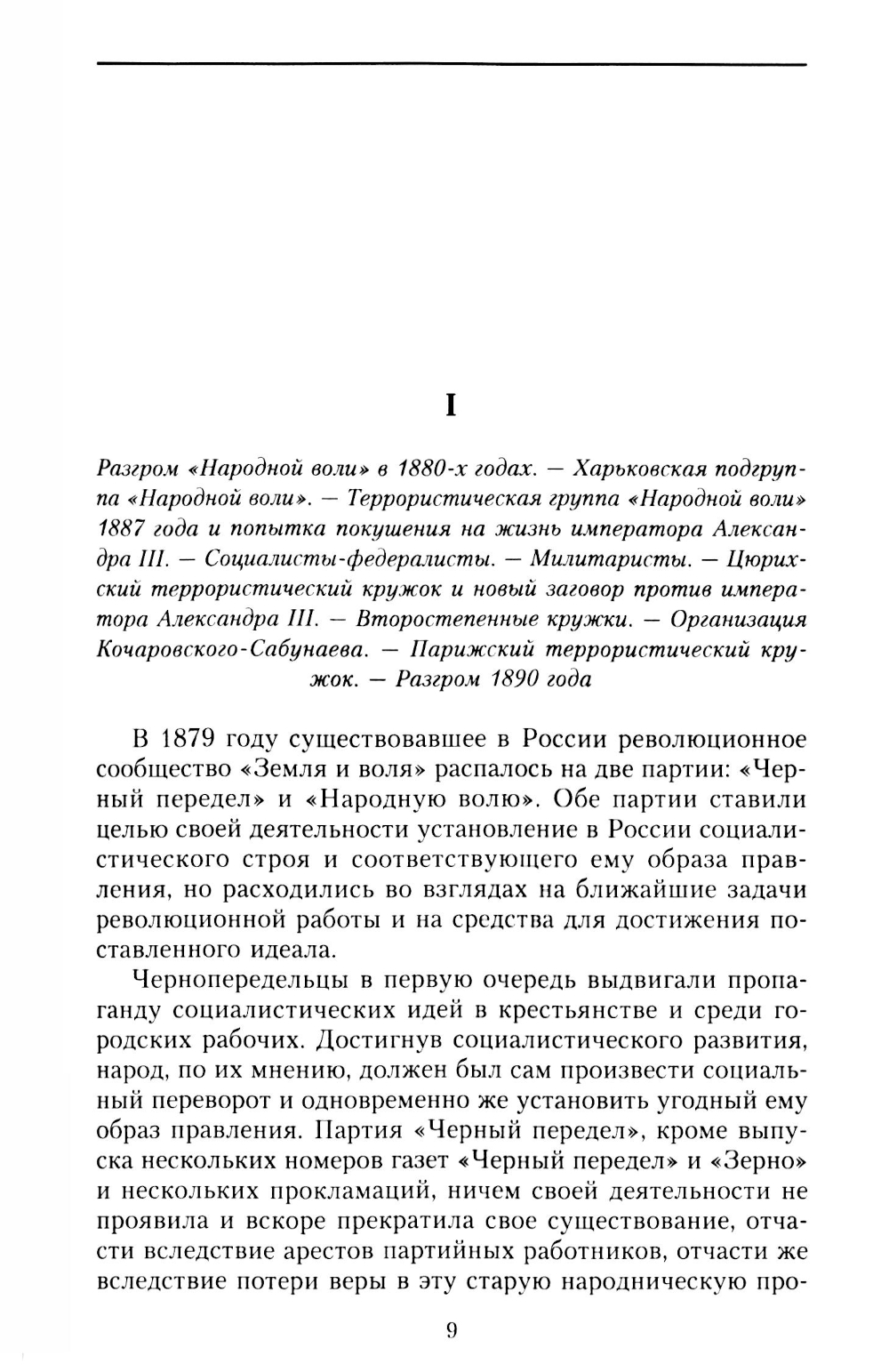 I

Разгром «Народной воли» в 1880-х годах. — Харьковская подгруппа «Народной воли». — Террористическая группа «Народной воли» 1887 года и попытка покушения на жизнь императора Александра III. — Социалисты-федералисты. — Милитаристы. — Цюрихский террористический кружок и новый заговор против императора Александра III. — Второстепенные кружки. — Организация Кочаровского-Сабунаева. — Парижский террористический кружок. — Разгром 1890 года

В 1879 году существовавшее в России революционное сообщество «Земля и воля» распалось на две партии: «Черный передел» и «Народную волю». Обе партии ставили целью своей деятельности установление в России социалистического строя и соответствующего ему образа правления, но расходились во взглядах на ближайшие задачи революционной работы и на средства для достижения поставленного идеала.

Чернопередельцы в первую очередь выдвигали пропаганду социалистических идей в крестьянстве и среди городских рабочих. Достигнув социалистического развития, народ, по их мнению, должен был сам произвести социальный переворот и одновременно же установить угодный ему образ правления. Партия «Черный передел», кроме выпуска нескольких номеров газет «Черный передел» и «Зерно» и нескольких прокламаций, ничем своей деятельности не проявила и вскоре прекратила свое существование, отчасти вследствие арестов партийных работников, отчасти же вследствие потери веры в эту старую народническую про-

9